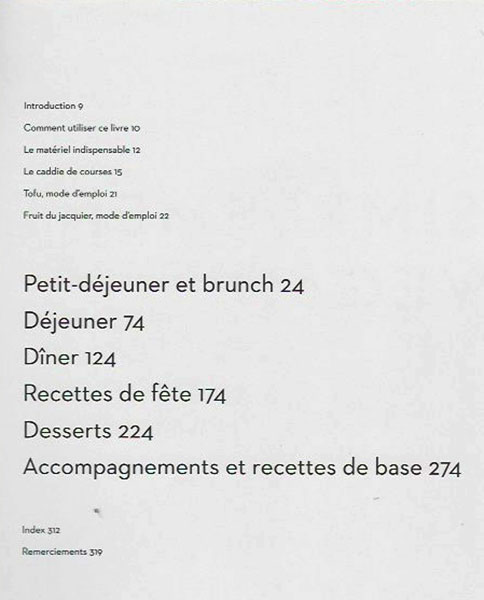 Introduction 9

Comment utiliser ce livre 10

Le matériel indispensable 12

Le caddie de courses 15

Tofu, mode d'emploi 21

Fruit du jacquier, mode d'emploi 22

Petit-déjeuner et brunch 24

Déjeuner 74

Dîner 124

Recettes de fête 174

Desserts 224

Accompagnements et recettes de base 274

Index 312

Remerciements 319